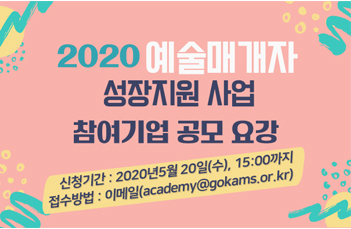 2020 예술매개자
성장지원 사업
참여기업 공모 요강

신청기간 : 2020년5월 20일(수), 15:00까지
접수방법 : 이메일(academy@gokams.or.kr)